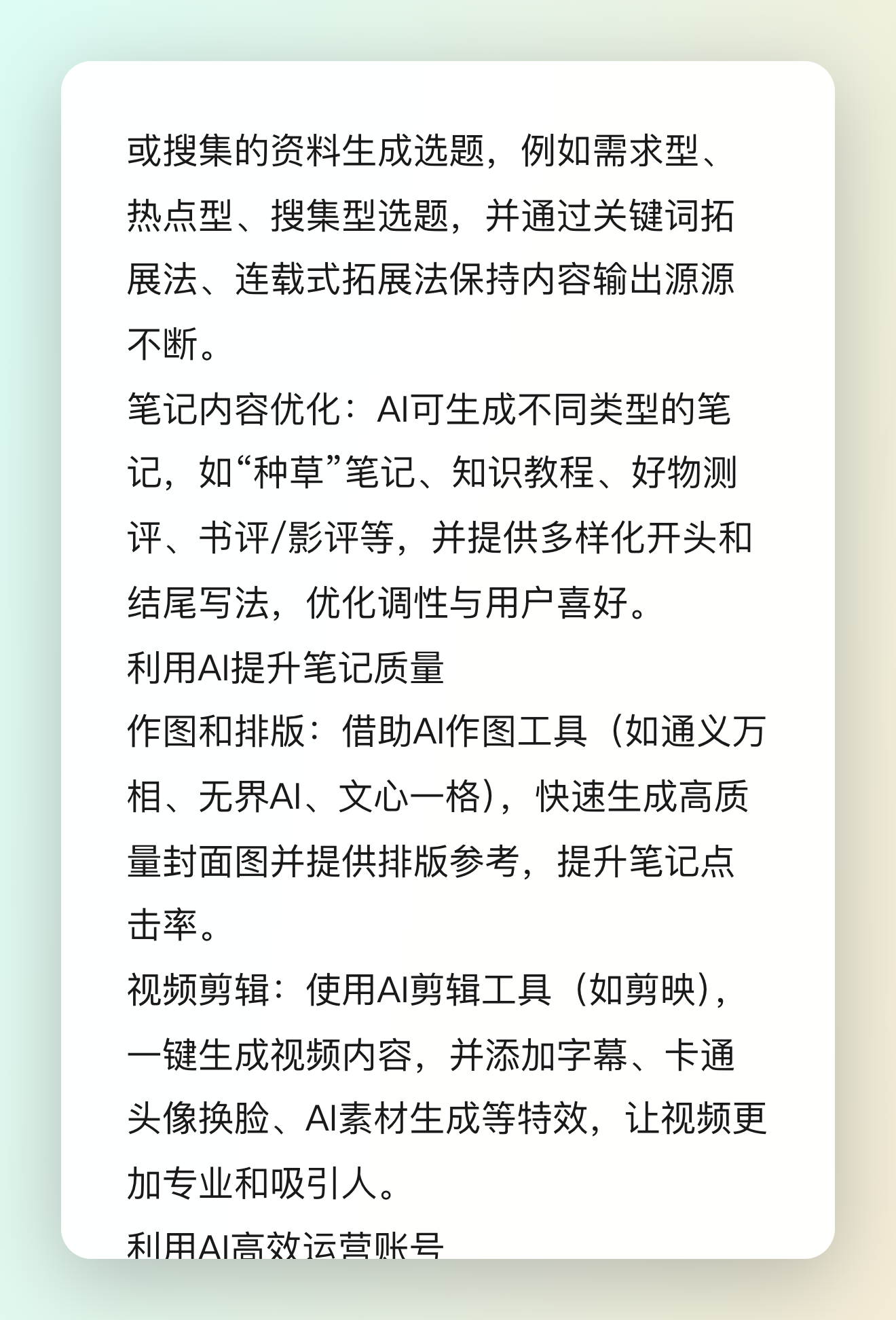 或搜集的资料生成选题，例如需求型、热点型、搜集型选题，并通过关键词拓展法、连载式拓展法保持内容输出源源不断。
笔记内容优化：AI可生成不同类型的笔记，如“种草”笔记、知识教程、好物测评、书评/影评等，并提供多样化开头和结尾写法，优化调性与用户喜好。
利用AI提升笔记质量
作图和排版：借助AI作图工具（如通义万相、无界AI、文心一格），快速生成高质量封面图并提供排版参考，提升笔记点击率。
视频剪辑：使用AI剪辑工具（如剪映），一键生成视频内容，并添加字幕、卡通头像换脸、AI素材生成等特效，让视频更加专业和吸引人。
利用AI高效运营账号